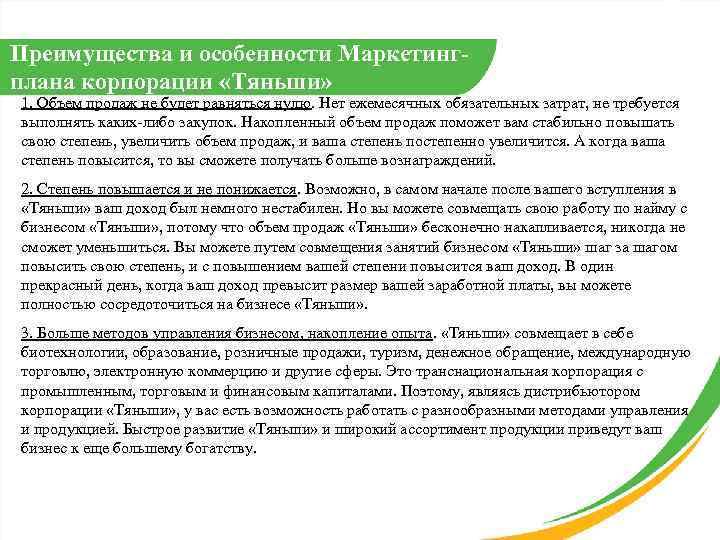 Преимущества и особенности Маркетинг-плана корпорации «Тяньши»

1. Объем продаж не будет равняться нулю. Нет ежемесячных обязательных затрат, не требуется выполнять каких-либо закупок. Накопленный объем продаж поможет вам стабильно повышать свою степень, увеличить объем продаж, и ваша степень постепенно увеличится. А когда ваша степень повысится, то вы сможете получать больше вознаграждений.

2. Степень повышается и не понижается. Возможно, в самом начале после вашего вступления в «Тяньши» ваш доход был немного нестабилен. Но вы можете совмещать свою работу по найму с бизнесом «Тяньши», потому что объем продаж «Тяньши» бесконечно накапливается, никогда не сможет уменьшиться. Вы можете путем совмещения занятий бизнесом «Тяньши» шаг за шагом повысить свою степень, и с повышением вашей степени повысится ваш доход. В один прекрасный день, когда ваш доход превысит размер вашей заработной платы, вы можете полностью сосредоточиться на бизнесе «Тяньши».

3. Больше методов управления бизнесом, накопление опыта. «Тяньши» совмещает в себе биотехнологии, образование, розничные продажи, туризм, денежное обращение, международную торговлю, электронную коммерцию и другие сферы. Это транснациональная корпорация с промышленным, торговым и финансовым капиталами. Поэтому, являясь дистрибьютором корпорации «Тяньши», у вас есть возможность работать с разнообразными методами управления и продукцией. Быстрое развитие «Тяньши» и широкий ассортимент продукции приведут ваш бизнес к еще большему богатству.